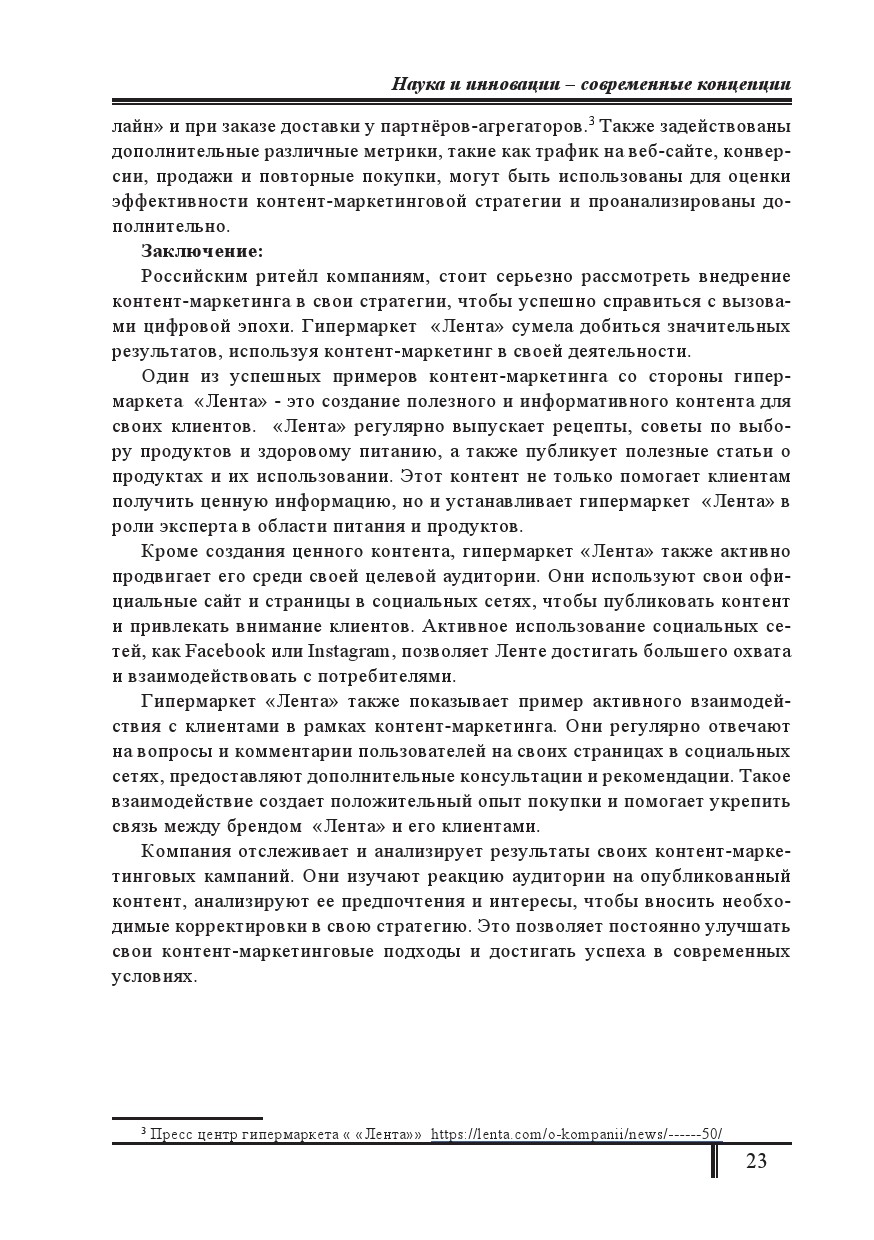 Наука и инновации – современные концепции

лайн» и при заказе доставки у партнёров-агрегаторов.$^3$ Также задействованы дополнительные различные метрики, такие как трафик на веб-сайте, конверсии, продажи и повторные покупки, могут быть использованы для оценки эффективности контент-маркетинговой стратегии и проанализированы дополнительно.

Заключение:

Российским ритейл компаниям, стоит серьезно рассмотреть внедрение контент-маркетинга в свои стратегии, чтобы успешно справиться с вызовами цифровой эпохи. Гипермаркет «Лента» сумела добиться значительных результатов, используя контент-маркетинг в своей деятельности.

Один из успешных примеров контент-маркетинга со стороны гипермаркета «Лента» - это создание полезного и информативного контента для своих клиентов. «Лента» регулярно выпускает рецепты, советы по выбору продуктов и здоровому питанию, а также публикует полезные статьи о продуктах и их использовании. Этот контент не только помогает клиентам получить ценную информацию, но и устанавливает гипермаркет «Лента» в роли эксперта в области питания и продуктов.

Кроме создания ценного контента, гипермаркет «Лента» также активно продвигает его среди своей целевой аудитории. Они используют свои официальные сайт и страницы в социальных сетях, чтобы публиковать контент и привлекать внимание клиентов. Активное использование социальных сетей, как Facebook или Instagram, позволяет Ленте достигать большего охвата и взаимодействовать с потребителями.

Гипермаркет «Лента» также показывает пример активного взаимодействия с клиентами в рамках контент-маркетинга. Они регулярно отвечают на вопросы и комментарии пользователей на своих страницах в социальных сетях, предоставляют дополнительные консультации и рекомендации. Такое взаимодействие создает положительный опыт покупки и помогает укрепить связь между брендом «Лента» и его клиентами.

Компания отслеживает и анализирует результаты своих контент-маркетинговых кампаний. Они изучают реакцию аудитории на опубликованный контент, анализируют ее предпочтения и интересы, чтобы вносить необходимые корректировки в свою стратегию. Это позволяет постоянно улучшать свои контент-маркетинговые подходы и достигать успеха в современных условиях.

$^3$ Пресс центр гипермаркета « «Лента»» https://lenta.com/o-kompanii/news/------50/

23